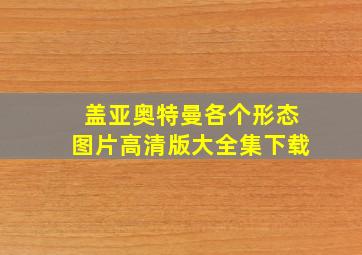 盖亚奥特曼各个形态
图片高清版大全集下载